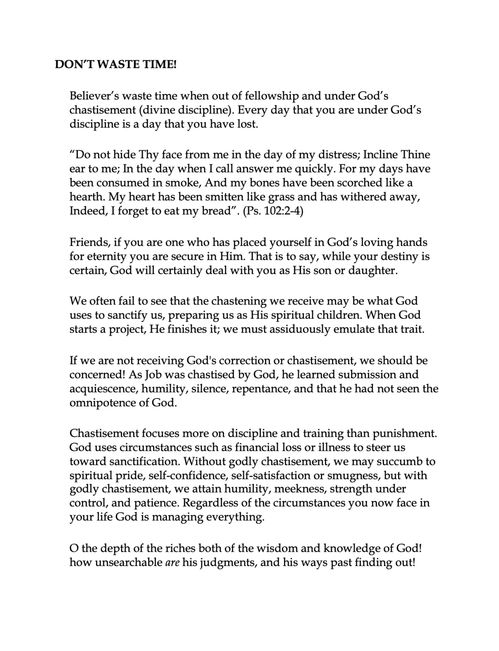 DON'T WASTE TIME!

Believer's waste time when out of fellowship and under God's chastisement (divine discipline). Every day that you are under God's discipline is a day that you have lost.

"Do not hide Thy face from me in the day of my distress; Incline Thine ear to me; In the day when I call answer me quickly. For my days have been consumed in smoke, And my bones have been scorched like a hearth. My heart has been smitten like grass and has withered away, Indeed, I forget to eat my bread". (Ps. 102:2-4)

Friends, if you are one who has placed yourself in God's loving hands for eternity you are secure in Him. That is to say, while your destiny is certain, God will certainly deal with you as His son or daughter.

We often fail to see that the chastening we receive may be what God uses to sanctify us, preparing us as His spiritual children. When God starts a project, He finishes it; we must assiduously emulate that trait.

If we are not receiving God's correction or chastisement, we should be concerned! As Job was chastised by God, he learned submission and acquiescence, humility, silence, repentance, and that he had not seen the omnipotence of God.

Chastisement focuses more on discipline and training than punishment. God uses circumstances such as financial loss or illness to steer us toward sanctification. Without godly chastisement, we may succumb to spiritual pride, self-confidence, self-satisfaction or smugness, but with godly chastisement, we attain humility, meekness, strength under control, and patience. Regardless of the circumstances you now face in your life God is managing everything.

O the depth of the riches both of the wisdom and knowledge of God! how unsearchable are his judgments, and his ways past finding out!